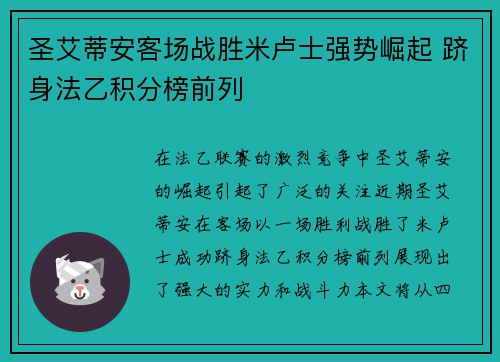 圣艾蒂安客场战胜米卢士强势崛起 跻身法乙积分榜前列

在法乙联赛的激烈竞争中圣艾蒂安的崛起引起了广泛的关注近期圣艾蒂安在客场以一场胜利战胜了米卢士成功跻身法乙积分榜前列展现出了强大的实力和战斗力本文将从四